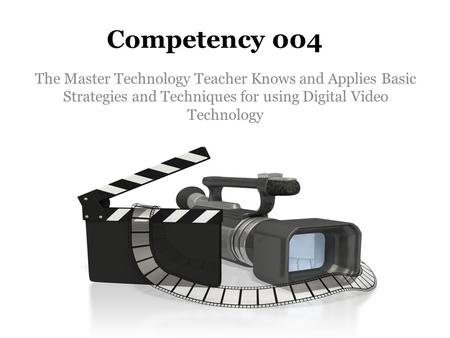 Competency 004

The Master Technology Teacher Knows and Applies Basic Strategies and Techniques for using Digital Video Technology